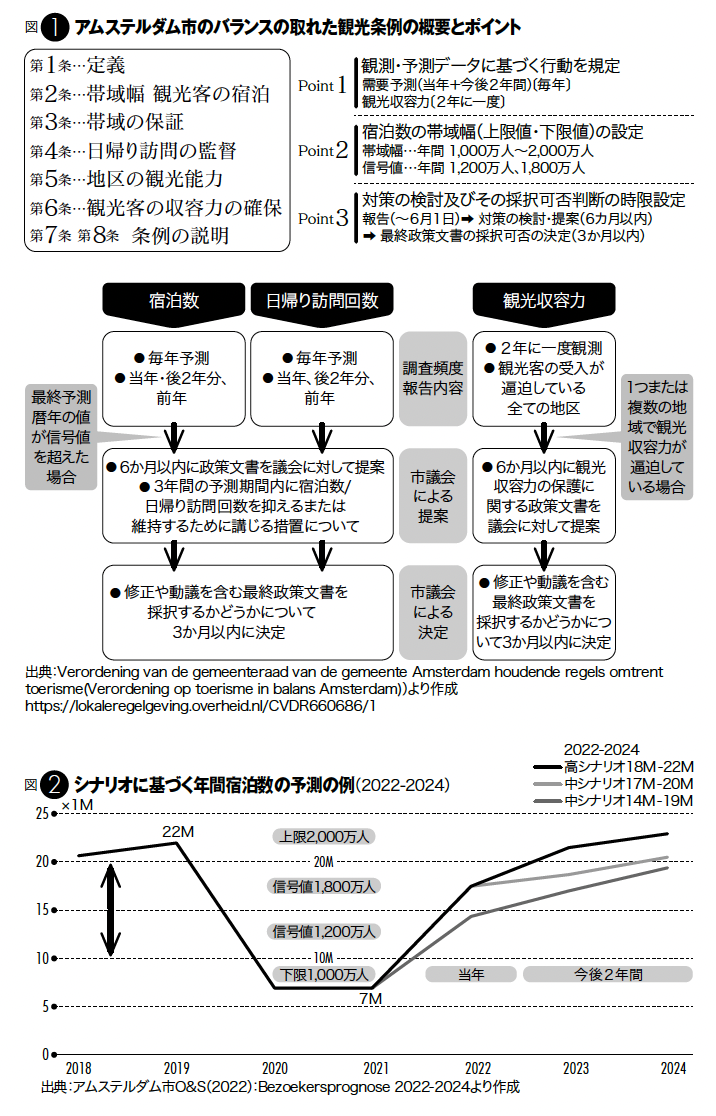 図❶ アムステルダム市のバランスの取れた観光条例の概要とポイント

第1条…定義
第2条…帯域幅 観光客の宿泊
第3条…帯域の保証
第4条…日帰り訪問の監督
第5条…地区の観光能力
第6条…観光客の収容力の確保
第7条 第8条 条例の説明

Point 1 観測・予測データに基づく行動を規定
需要予測(当年+今後2年間)(毎年)
観光収容力(2年に一度)

Point 2 宿泊数の帯域幅(上限値・下限値)の設定
帯域幅…年間 1,000万人～2,000万人
信号値…年間 1,200万人、1,800万人

Point 3 対策の検討及びその採択可否判断の時限設定
報告(～6月1日)➡ 対策の検討・提案(6カ月以内)
➡ 最終政策文書の採択可否の決定(3か月以内)

宿泊数

日帰り訪問回数

観光収容力

● 毎年予測
● 当年・後2年分、前年

● 毎年予測
● 当年、後2年分、前年

調査頻度
報告内容

● 2年に一度観測
● 観光客の受入が逼迫している全ての地区

最終予測暦年の値が信号値を超えた場合

1つまたは複数の地域で観光収容力が逼迫している場合

● 6か月以内に政策文書を議会に対して提案
● 3年間の予測期間内に宿泊数/日帰り訪問回数を抑えるまたは維持するために講じる措置について

市議会による提案

● 6か月以内に観光収容力の保護に関する政策文書を議会に対して提案

● 修正や動議を含む最終政策文書を採択するかどうかについて3か月以内に決定

市議会による決定

● 修正や動議を含む最終政策文書を採択するかどうかについて3か月以内に決定

出典:Verordening van de gemeenteraad van de gemeente Amsterdam houdende regels omtrent toerisme(Verordening op toerisme in balans Amsterdam))より作成
https://lokaleregelgeving.overheid.nl/CVDR660686/1

図❷ シナリオに基づく年間宿泊数の予測の例(2022-2024)

2022-2024
高シナリオ18M-22M
中シナリオ17M-20M
中シナリオ14M-19M

×1M
25
20
15
10
5
0

22M
上限2,000万人
20M
信号値1,800万人
信号値1,200万人
10M
下限1,000万人
7M
当年
今後2年間

2018 2019 2020 2021 2022 2023 2024

出典:アムステルダム市O&S(2022):Bezoekersprognose 2022-2024より作成